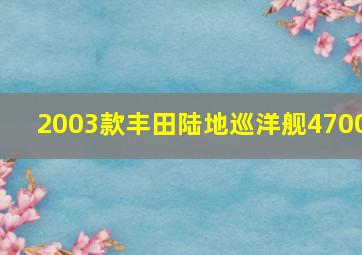 2003款丰田陆地巡洋舰4700